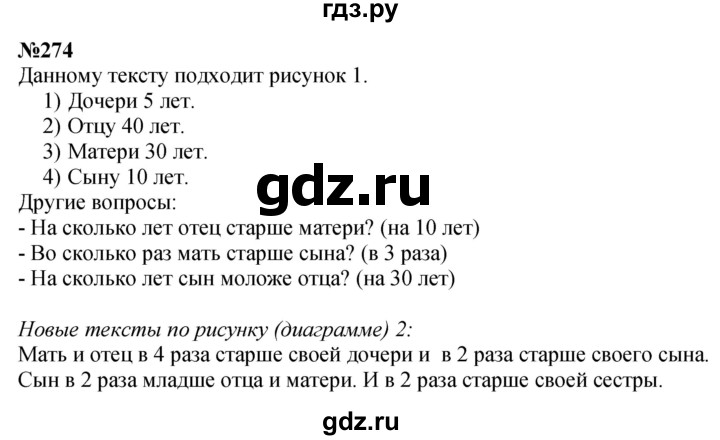 гдз.ру

№274
Данному тексту подходит рисунок 1.
1) Дочери 5 лет.
2) Отцу 40 лет.
3) Матери 30 лет.
4) Сыну 10 лет.
gdz.ru
Другие вопросы:
- На сколько лет отец старше матери? (на 10 лет)
- Во сколько раз мать старше сына? (в 3 раза)
- На сколько лет сын моложе отца? (на 30 лет)

Новые тексты по рисунку (диаграмме) 2:
Мать и отец в 4 раза старше своей дочери и в 2 раза старше своего сына. Сын в 2 раза младше отца и матери. И в 2 раза старше своей сестры.

gdz.ru